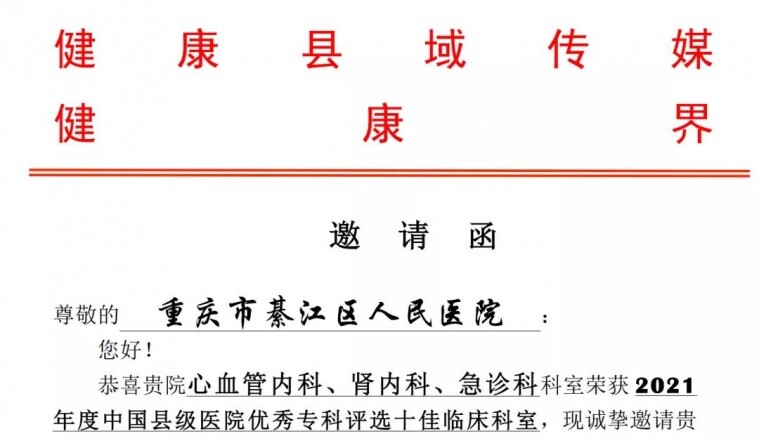 健康县域传媒
健康界

邀请函

尊敬的重庆市綦江区人民医院：

您好！

恭喜贵院心血管内科、肾内科、急诊科科室荣获2021年度中国县级医院优秀专科评选十佳临床科室，现诚挚邀请贵